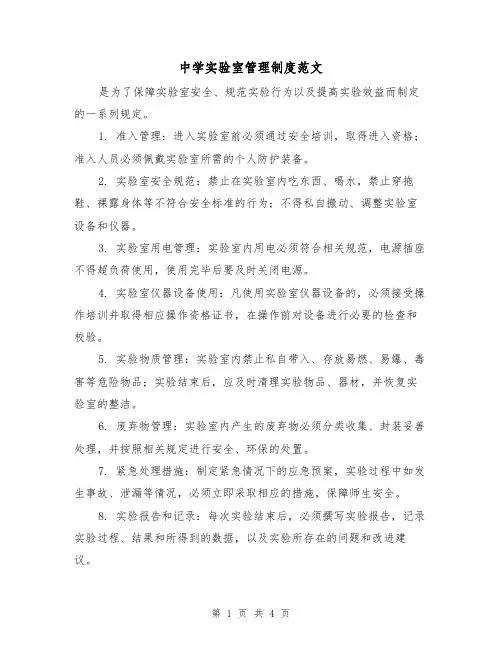 中学实验室管理制度范文

是为了保障实验室安全、规范实验行为以及提高实验效益而制定的一系列规定。

1. 准入管理：进入实验室前必须通过安全培训，取得进入资格；准入人员必须佩戴实验室所需的个人防护装备。

2. 实验室安全规范：禁止在实验室内吃东西、喝水，禁止穿拖鞋、裸露身体等不符合安全标准的行为；不得私自搬动、调整实验室设备和仪器。

3. 实验室用电管理：实验室内用电必须符合相关规范，电源插座不得超负荷使用，使用完毕后要及时关闭电源。

4. 实验室仪器设备使用：凡使用实验室仪器设备的，必须接受操作培训并取得相应操作资格证书，在操作前对设备进行必要的检查和校验。

5. 实验物质管理：实验室内禁止私自带入、存放易燃、易爆、毒害等危险物品；实验结束后，应及时清理实验物品、器材，并恢复实验室的整洁。

6. 废弃物管理：实验室内产生的废弃物必须分类收集、封装妥善处理，并按照相关规定进行安全、环保的处置。

7. 紧急处理措施：制定紧急情况下的应急预案，实验过程中如发生事故、泄漏等情况，必须立即采取相应的措施，保障师生安全。

8. 实验报告和记录：每次实验结束后，必须撰写实验报告，记录实验过程、结果和所得到的数据，以及实验所存在的问题和改进建议。

第 1 页 共 4 页